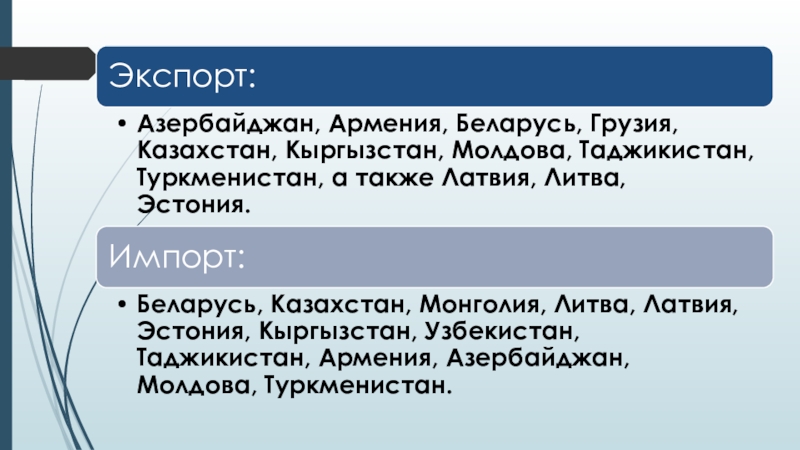 Экспорт:

• Азербайджан, Армения, Беларусь, Грузия, Казахстан, Кыргызстан, Молдова, Таджикистан, Туркменистан, а также Латвия, Литва, Эстония.

Импорт:

• Беларусь, Казахстан, Монголия, Литва, Латвия, Эстония, Кыргызстан, Узбекистан, Таджикистан, Армения, Азербайджан, Молдова, Туркменистан.